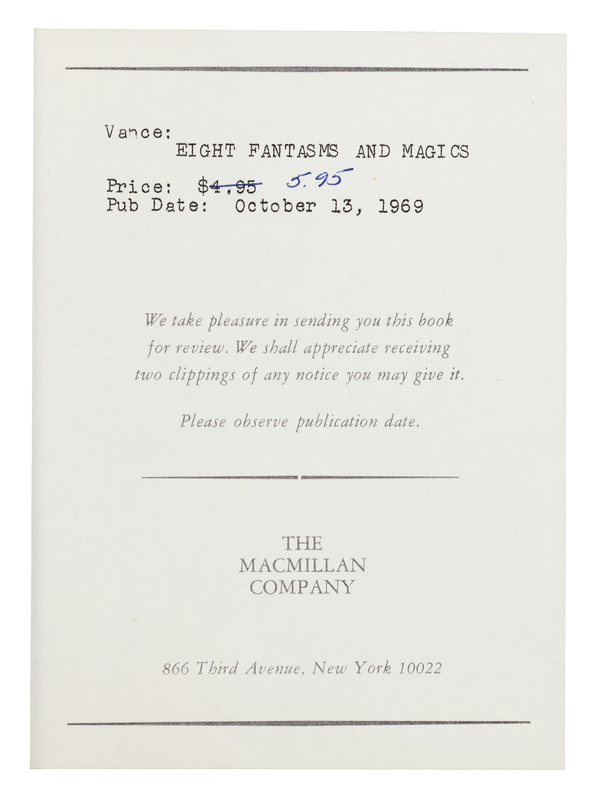 Vance:
EIGHT FANTASMS AND MAGICS

Price: $4.95 5.95
Pub Date: October 13, 1969

We take pleasure in sending you this book for review. We shall appreciate receiving two clippings of any notice you may give it.

Please observe publication date.

THE
MACMILLAN
COMPANY

866 Third Avenue, New York 10022